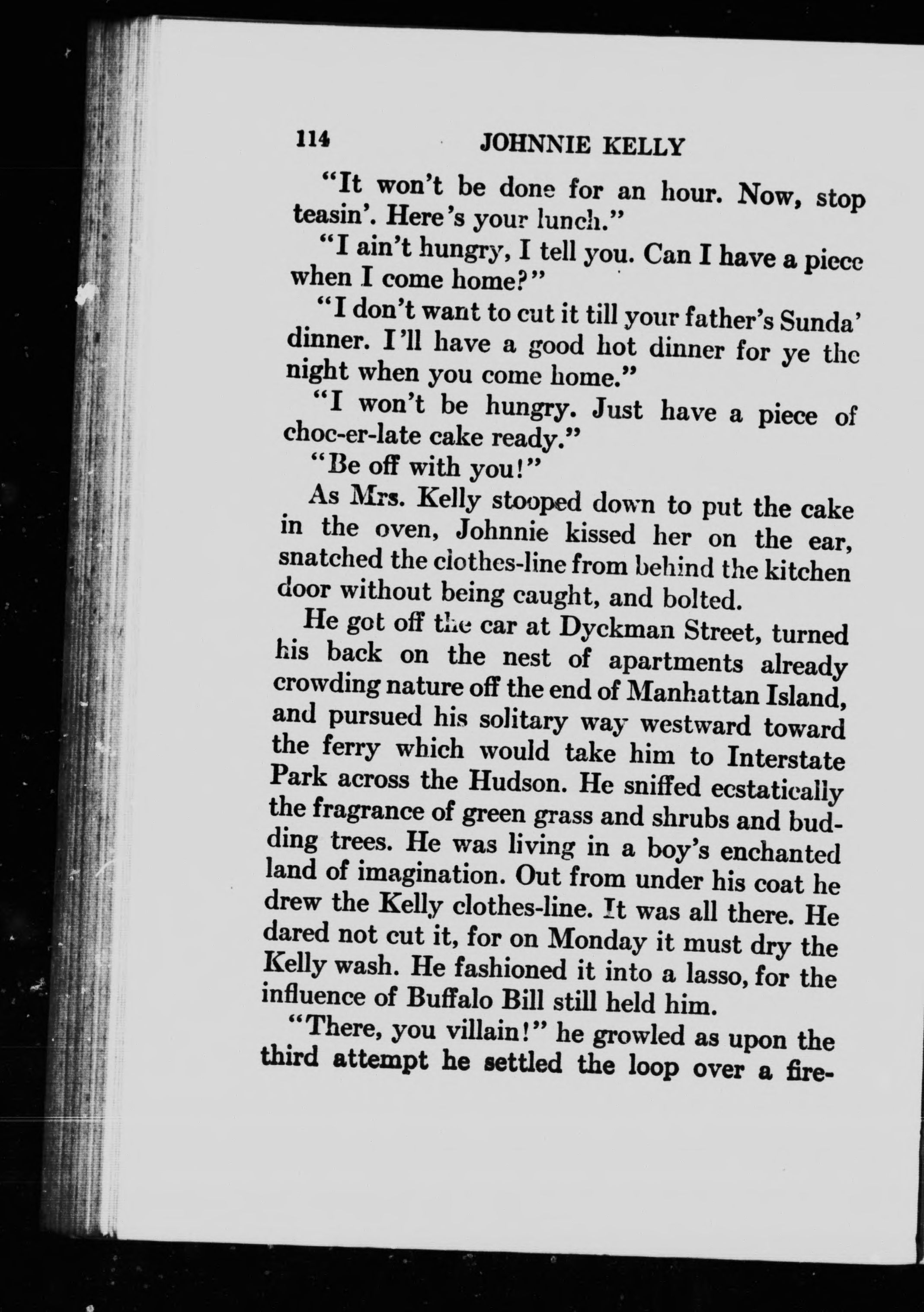 114 JOHNNIE KELLY

"It won't be done for an hour. Now, stop teasin'. Here's your lunch."

"I ain't hungry, I tell you. Can I have a piece when I come home?"

"I don't want to cut it till your father's Sunda' dinner. I'll have a good hot dinner for ye the night when you come home."

"I won't be hungry. Just have a piece of choc-er-late cake ready."

"Be off with you!"

As Mrs. Kelly stooped down to put the cake in the oven, Johnnie kissed her on the ear, snatched the clothes-line from behind the kitchen door without being caught, and bolted.

He got off the car at Dyckman Street, turned his back on the nest of apartments already crowding nature off the end of Manhattan Island, and pursued his solitary way westward toward the ferry which would take him to Interstate Park across the Hudson. He sniffed ecstatically the fragrance of green grass and shrubs and budding trees. He was living in a boy's enchanted land of imagination. Out from under his coat he drew the Kelly clothes-line. It was all there. He dared not cut it, for on Monday it must dry the Kelly wash. He fashioned it into a lasso, for the influence of Buffalo Bill still held him.

"There, you villain!" he growled as upon the third attempt he settled the loop over a fire-